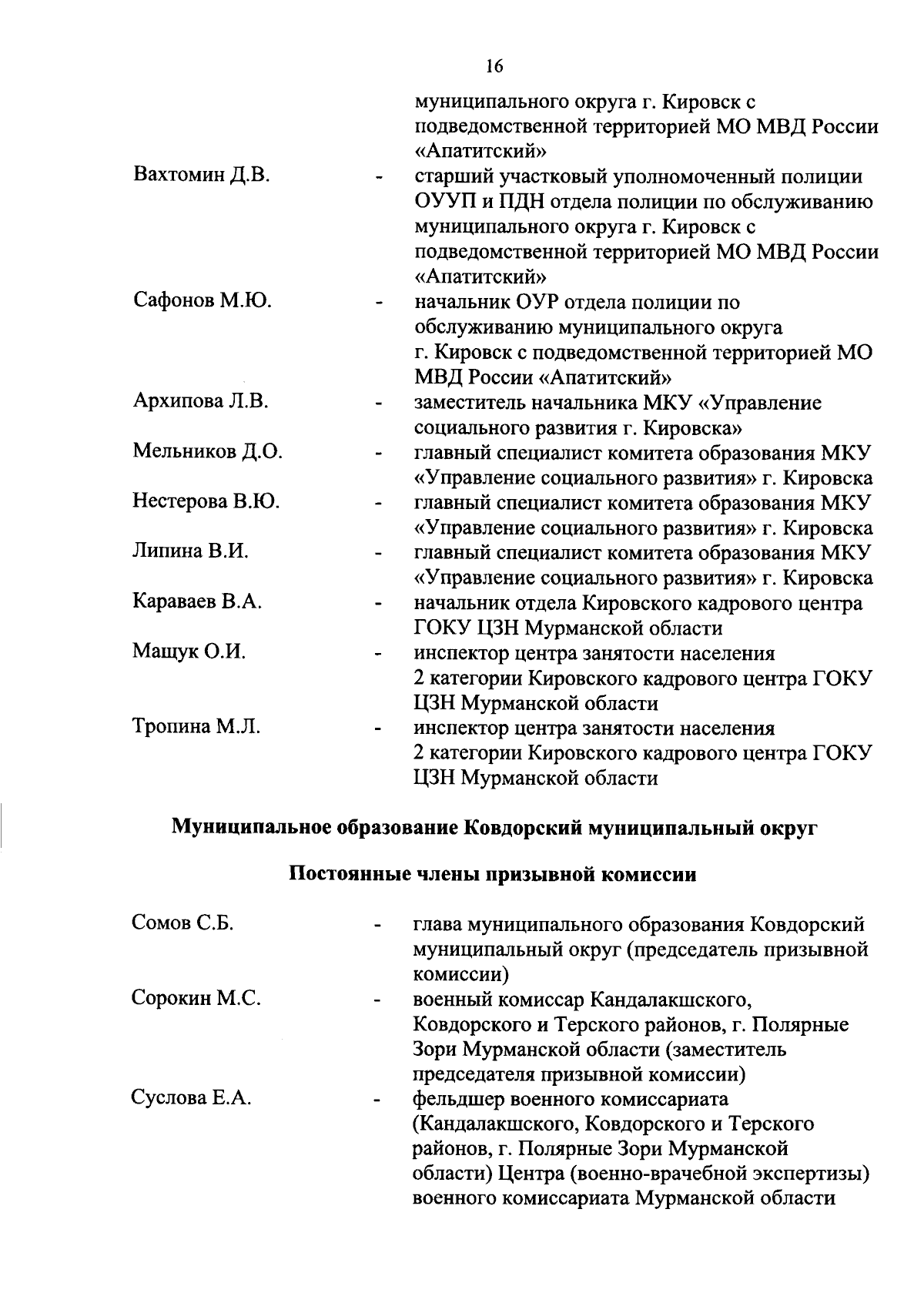 16

муниципального округа г. Кировск с подведомственной территорией МО МВД России «Апатитский»

Вахтомин Д.В. - старший участковый уполномоченный полиции ОУУП и ПДН отдела полиции по обслуживанию муниципального округа г. Кировск с подведомственной территорией МО МВД России «Апатитский»

Сафонов М.Ю. - начальник ОУР отдела полиции по обслуживанию муниципального округа г. Кировск с подведомственной территорией МО МВД России «Апатитский»

Архипова Л.В. - заместитель начальника МКУ «Управление социального развития г. Кировска»

Мельников Д.О. - главный специалист комитета образования МКУ «Управление социального развития» г. Кировска

Нестерова В.Ю. - главный специалист комитета образования МКУ «Управление социального развития» г. Кировска

Липина В.И. - главный специалист комитета образования МКУ «Управление социального развития» г. Кировска

Караваев В.А. - начальник отдела Кировского кадрового центра ГОКУ ЦЗН Мурманской области

Мащук О.И. - инспектор центра занятости населения 2 категории Кировского кадрового центра ГОКУ ЦЗН Мурманской области

Тропина М.Л. - инспектор центра занятости населения 2 категории Кировского кадрового центра ГОКУ ЦЗН Мурманской области

Муниципальное образование Ковдорский муниципальный округ

Постоянные члены призывной комиссии

Сомов С.Б. - глава муниципального образования Ковдорский муниципальный округ (председатель призывной комиссии)

Сорокин М.С. - военный комиссар Кандалакшского, Ковдорского и Терского районов, г. Полярные Зори Мурманской области (заместитель председателя призывной комиссии)

Суслова Е.А. - фельдшер военного комиссариата (Кандалакшского, Ковдорского и Терского районов, г. Полярные Зори Мурманской области) Центра (военно-врачебной экспертизы) военного комиссариата Мурманской области